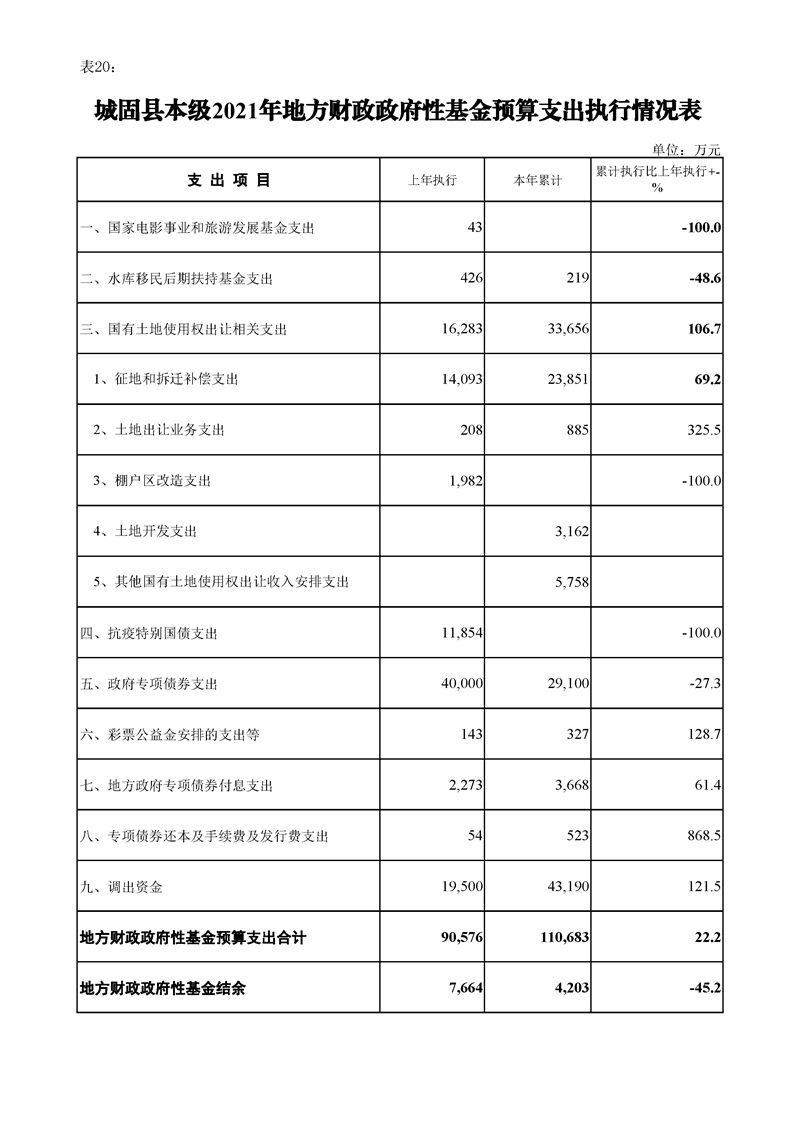 表20：

城固县本级2021年地方财政政府性基金预算支出执行情况表

单位：万元

| 支 出 项 目 | 上年执行 | 本年累计 | 累计执行比上年执行+-% |
|---|---|---|---|
| 一、国家电影事业和旅游发展基金支出 | 43 | | -100.0 |
| 二、水库移民后期扶持基金支出 | 426 | 219 | -48.6 |
| 三、国有土地使用权出让相关支出 | 16,283 | 33,656 | 106.7 |
| 1、征地和拆迁补偿支出 | 14,093 | 23,851 | 69.2 |
| 2、土地出让业务支出 | 208 | 885 | 325.5 |
| 3、棚户区改造支出 | 1,982 | | -100.0 |
| 4、土地开发支出 | | 3,162 | |
| 5、其他国有土地使用权出让收入安排支出 | | 5,758 | |
| 四、抗疫特别国债支出 | 11,854 | | -100.0 |
| 五、政府专项债券支出 | 40,000 | 29,100 | -27.3 |
| 六、彩票公益金安排的支出等 | 143 | 327 | 128.7 |
| 七、地方政府专项债券付息支出 | 2,273 | 3,668 | 61.4 |
| 八、专项债券还本及手续费及发行费支出 | 54 | 523 | 868.5 |
| 九、调出资金 | 19,500 | 43,190 | 121.5 |
| 地方财政政府性基金预算支出合计 | 90,576 | 110,683 | 22.2 |
| 地方财政政府性基金结余 | 7,664 | 4,203 | -45.2 |